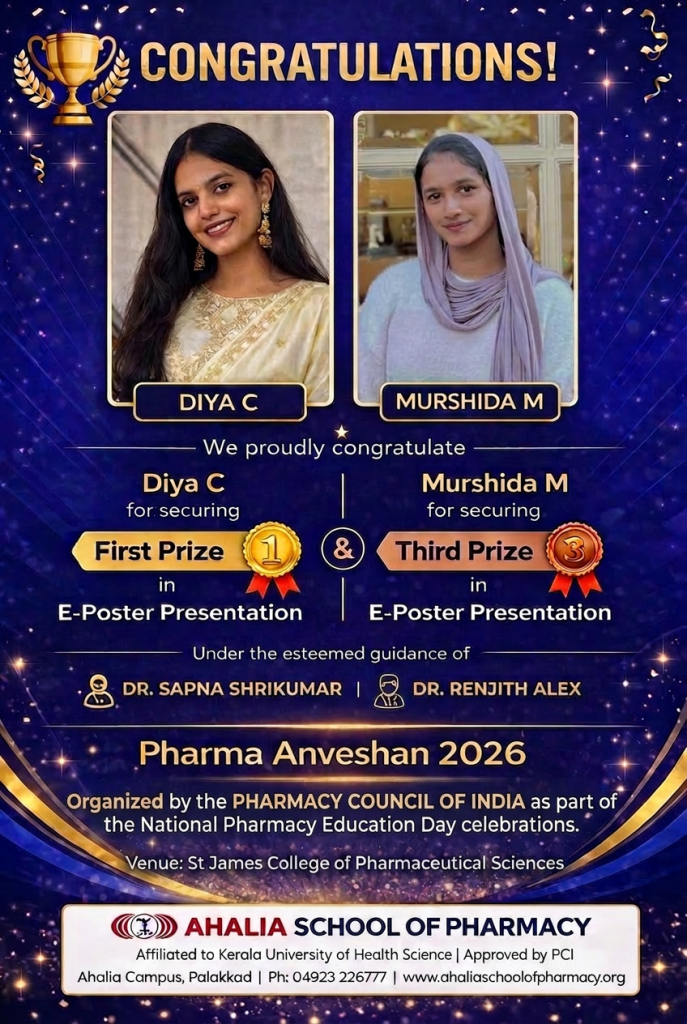 CONGRATULATIONS!

DIYA C

MURSHIDA M

We proudly congratulate

Diya C
for securing
First Prize 1
in
E-Poster Presentation

&

Murshida M
for securing
Third Prize 3
in
E-Poster Presentation

Under the esteemed guidance of

DR. SAPNA SHRIKUMAR | DR. RENJITH ALEX

Pharma Anveshan 2026

Organized by the PHARMACY COUNCIL OF INDIA as part of the National Pharmacy Education Day celebrations.

Venue: St James College of Pharmaceutical Sciences

AHALIA SCHOOL OF PHARMACY
Affiliated to Kerala University of Health Science | Approved by PCI
Ahalia Campus, Palakkad | Ph: 04923 226777 | www.ahaliaschoolofpharmacy.org